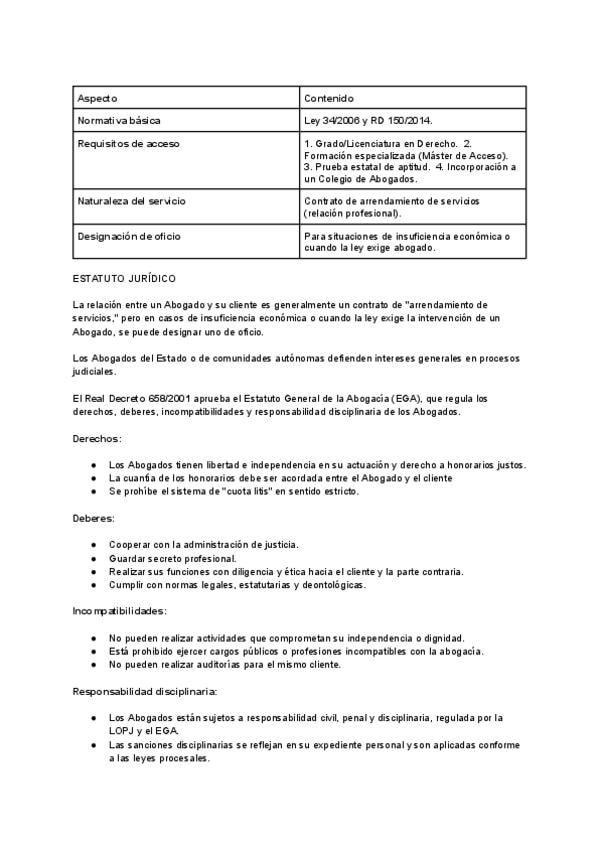 | Aspecto | Contenido |
|---|---|
| Normativa básica | Ley 34/2006 y RD 150/2014. |
| Requisitos de acceso | 1. Grado/Licenciatura en Derecho. 2. Formación especializada (Máster de Acceso). 3. Prueba estatal de aptitud. 4. Incorporación a un Colegio de Abogados. |
| Naturaleza del servicio | Contrato de arrendamiento de servicios (relación profesional). |
| Designación de oficio | Para situaciones de insuficiencia económica o cuando la ley exige abogado. |

ESTATUTO JURÍDICO

La relación entre un Abogado y su cliente es generalmente un contrato de "arrendamiento de servicios," pero en casos de insuficiencia económica o cuando la ley exige la intervención de un Abogado, se puede designar uno de oficio.

Los Abogados del Estado o de comunidades autónomas defienden intereses generales en procesos judiciales.

El Real Decreto 658/2001 aprueba el Estatuto General de la Abogacía (EGA), que regula los derechos, deberes, incompatibilidades y responsabilidad disciplinaria de los Abogados.

Derechos:

● Los Abogados tienen libertad e independencia en su actuación y derecho a honorarios justos.
● La cuantía de los honorarios debe ser acordada entre el Abogado y el cliente
● Se prohíbe el sistema de "cuota litis" en sentido estricto.

Deberes:

● Cooperar con la administración de justicia.
● Guardar secreto profesional.
● Realizar sus funciones con diligencia y ética hacia el cliente y la parte contraria.
● Cumplir con normas legales, estatutarias y deontológicas.

Incompatibilidades:

● No pueden realizar actividades que comprometan su independencia o dignidad.
● Está prohibido ejercer cargos públicos o profesiones incompatibles con la abogacía.
● No pueden realizar auditorías para el mismo cliente.

Responsabilidad disciplinaria:

● Los Abogados están sujetos a responsabilidad civil, penal y disciplinaria, regulada por la LOPJ y el EGA.
● Las sanciones disciplinarias se reflejan en su expediente personal y son aplicadas conforme a las leyes procesales.